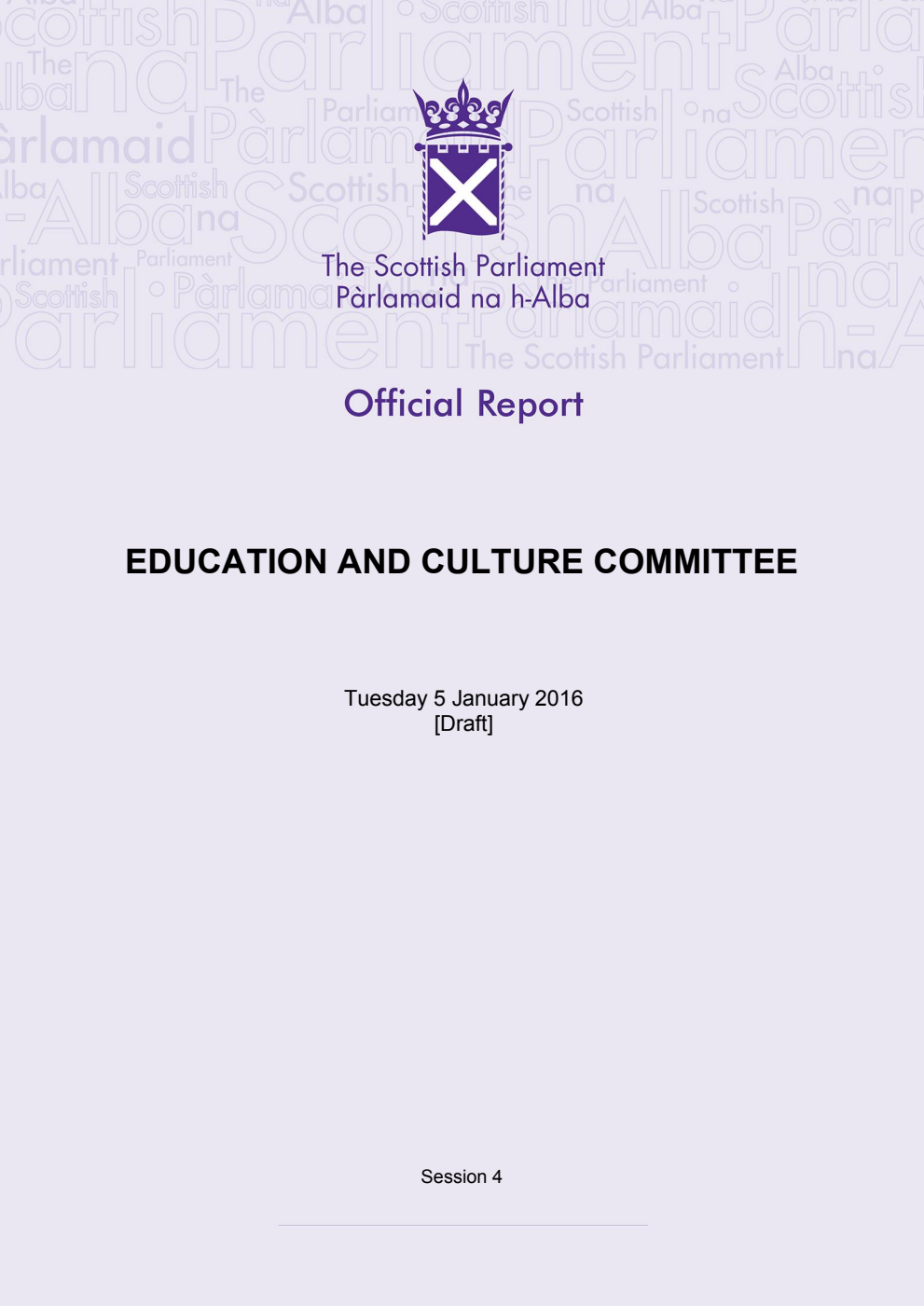 The Scottish Parliament
Pàrlamaid na h-Alba

Official Report

EDUCATION AND CULTURE COMMITTEE

Tuesday 5 January 2016
[Draft]

Session 4